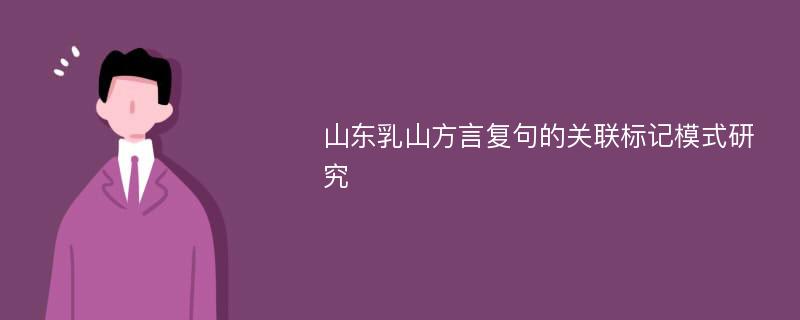 山东乳山方言复句的关联标记模式研究